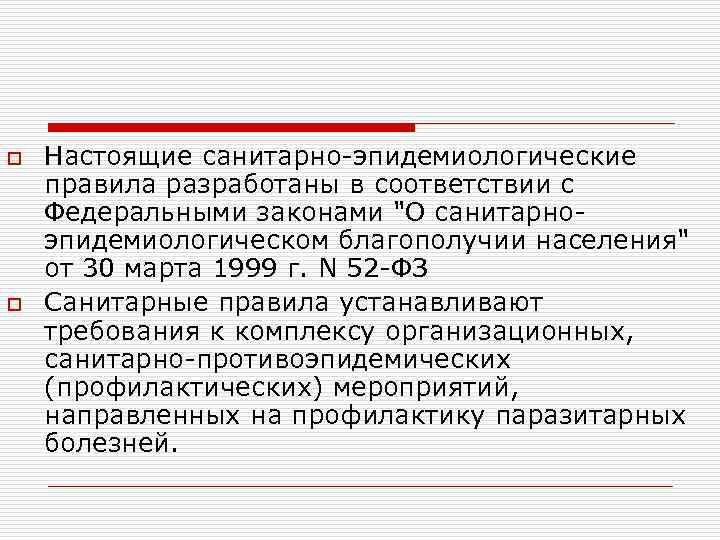 Настоящие санитарно-эпидемиологические правила разработаны в соответствии с Федеральными законами "О санитарно-эпидемиологическом благополучии населения" от 30 марта 1999 г. N 52-ФЗ

Санитарные правила устанавливают требования к комплексу организационных, санитарно-противоэпидемических (профилактических) мероприятий, направленных на профилактику паразитарных болезней.